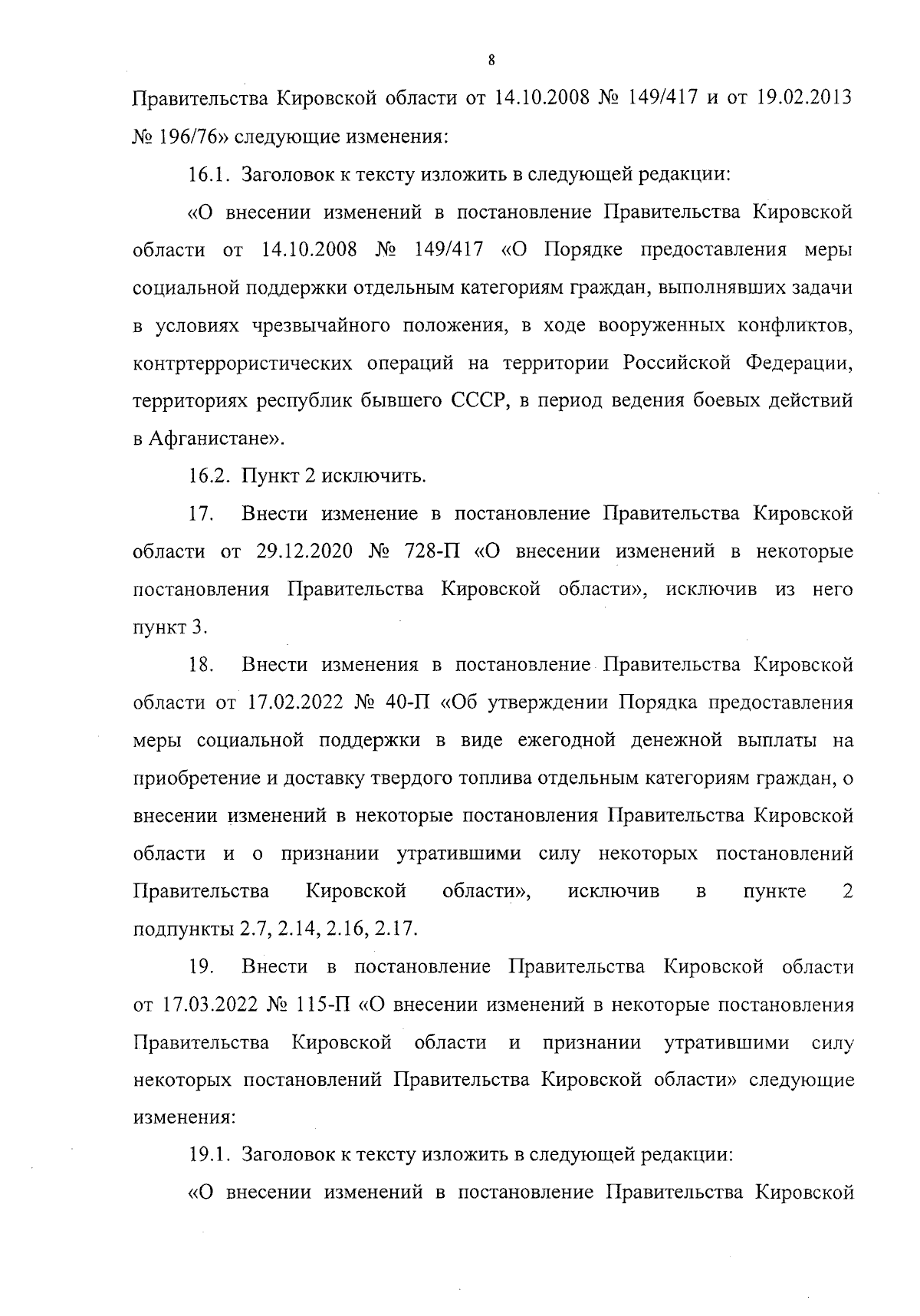 8

Правительства Кировской области от 14.10.2008 № 149/417 и от 19.02.2013 № 196/76» следующие изменения:

16.1. Заголовок к тексту изложить в следующей редакции:

«О внесении изменений в постановление Правительства Кировской области от 14.10.2008 № 149/417 «О Порядке предоставления меры социальной поддержки отдельным категориям граждан, выполнявших задачи в условиях чрезвычайного положения, в ходе вооруженных конфликтов, контртеррористических операций на территории Российской Федерации, территориях республик бывшего СССР, в период ведения боевых действий в Афганистане».

16.2. Пункт 2 исключить.

17. Внести изменение в постановление Правительства Кировской области от 29.12.2020 № 728-П «О внесении изменений в некоторые постановления Правительства Кировской области», исключив из него пункт 3.

18. Внести изменения в постановление Правительства Кировской области от 17.02.2022 № 40-П «Об утверждении Порядка предоставления меры социальной поддержки в виде ежегодной денежной выплаты на приобретение и доставку твердого топлива отдельным категориям граждан, о внесении изменений в некоторые постановления Правительства Кировской области и о признании утратившими силу некоторых постановлений Правительства Кировской области», исключив в пункте 2 подпункты 2.7, 2.14, 2.16, 2.17.

19. Внести в постановление Правительства Кировской области от 17.03.2022 № 115-П «О внесении изменений в некоторые постановления Правительства Кировской области и признании утратившими силу некоторых постановлений Правительства Кировской области» следующие изменения:

19.1. Заголовок к тексту изложить в следующей редакции:

«О внесении изменений в постановление Правительства Кировской